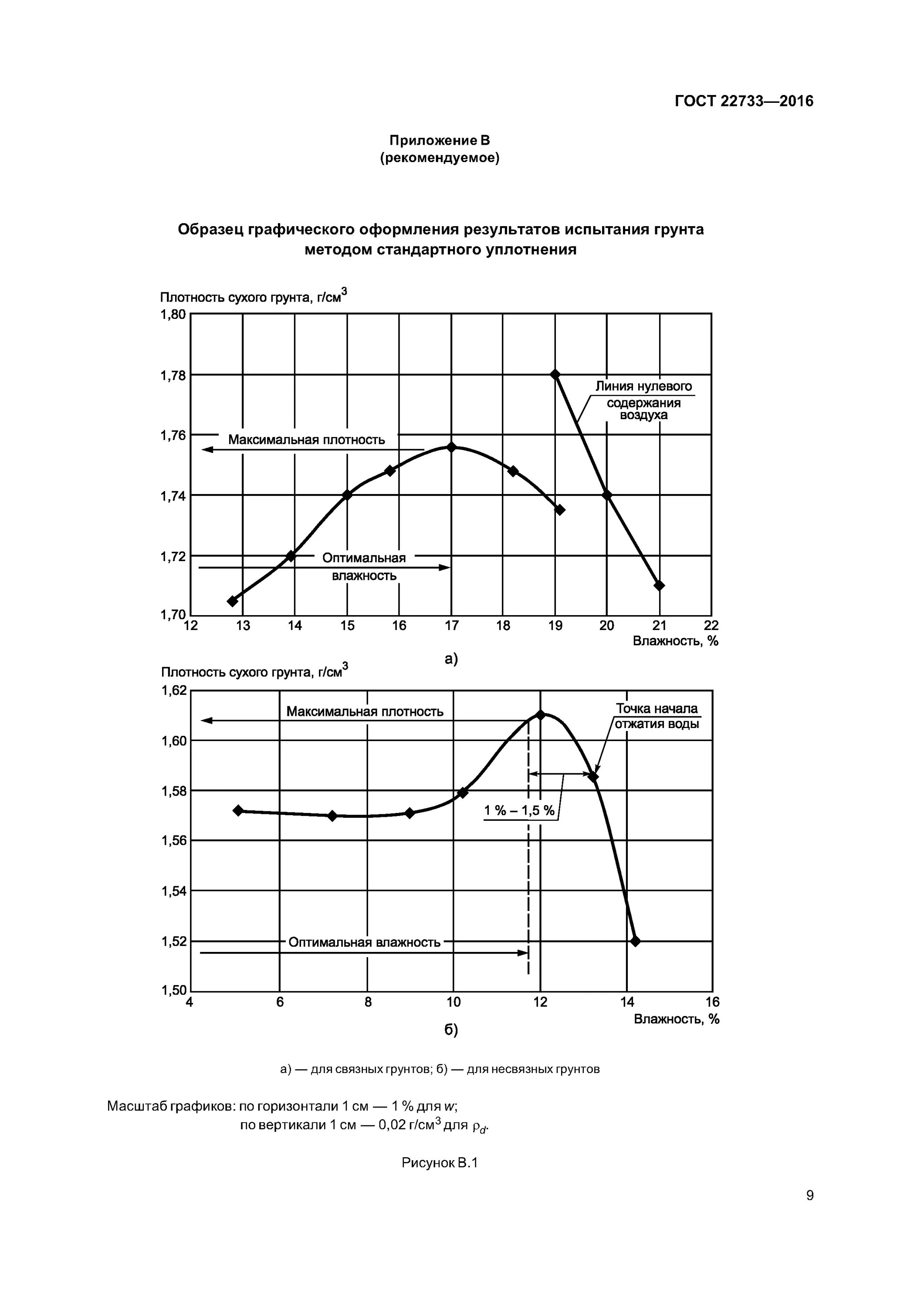 ГОСТ 22733—2016

Приложение В
(рекомендуемое)

Образец графического оформления результатов испытания грунта методом стандартного уплотнения

Плотность сухого грунта, г/см$^3$

1,80
1,78
1,76
1,74
1,72
1,70

Линия нулевого содержания воздуха

Максимальная плотность

Оптимальная влажность

12 13 14 15 16 17 18 19 20 21 22

Влажность, %

а)

Плотность сухого грунта, г/см$^3$

1,62
1,60
1,58
1,56
1,54
1,52
1,50

Максимальная плотность

Точка начала отжатия воды

1 % – 1,5 %

Оптимальная влажность

4 6 8 10 12 14 16

Влажность, %

б)

а) — для связных грунтов; б) — для несвязных грунтов

Масштаб графиков: по горизонтали 1 см — 1 % для $w$;
по вертикали 1 см — 0,02 г/см$^3$ для $\rho_d$.

Рисунок В.1

9